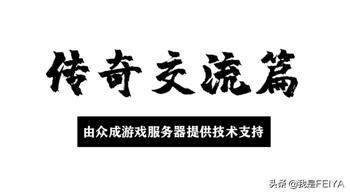 传奇交流篇

由众成游戏服务器提供技术支持

头条 @我是FEIYA